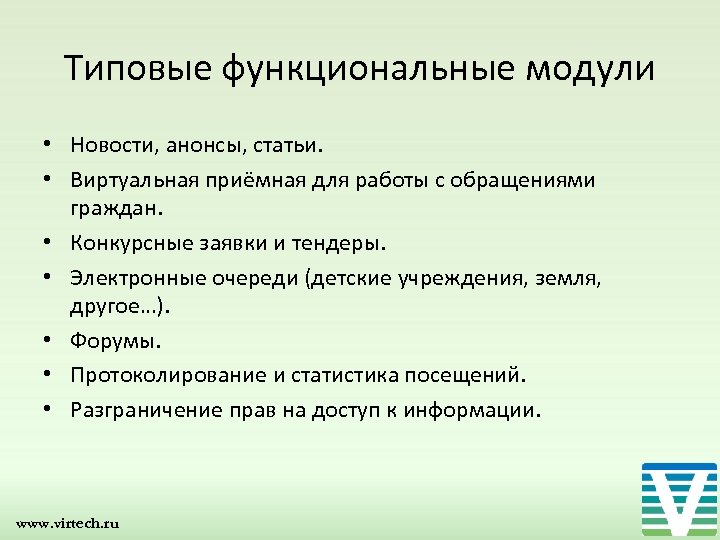 Типовые функциональные модули

• Новости, анонсы, статьи.
• Виртуальная приёмная для работы с обращениями граждан.
• Конкурсные заявки и тендеры.
• Электронные очереди (детские учреждения, земля, другое…).
• Форумы.
• Протоколирование и статистика посещений.
• Разграничение прав на доступ к информации.

www.virtech.ru